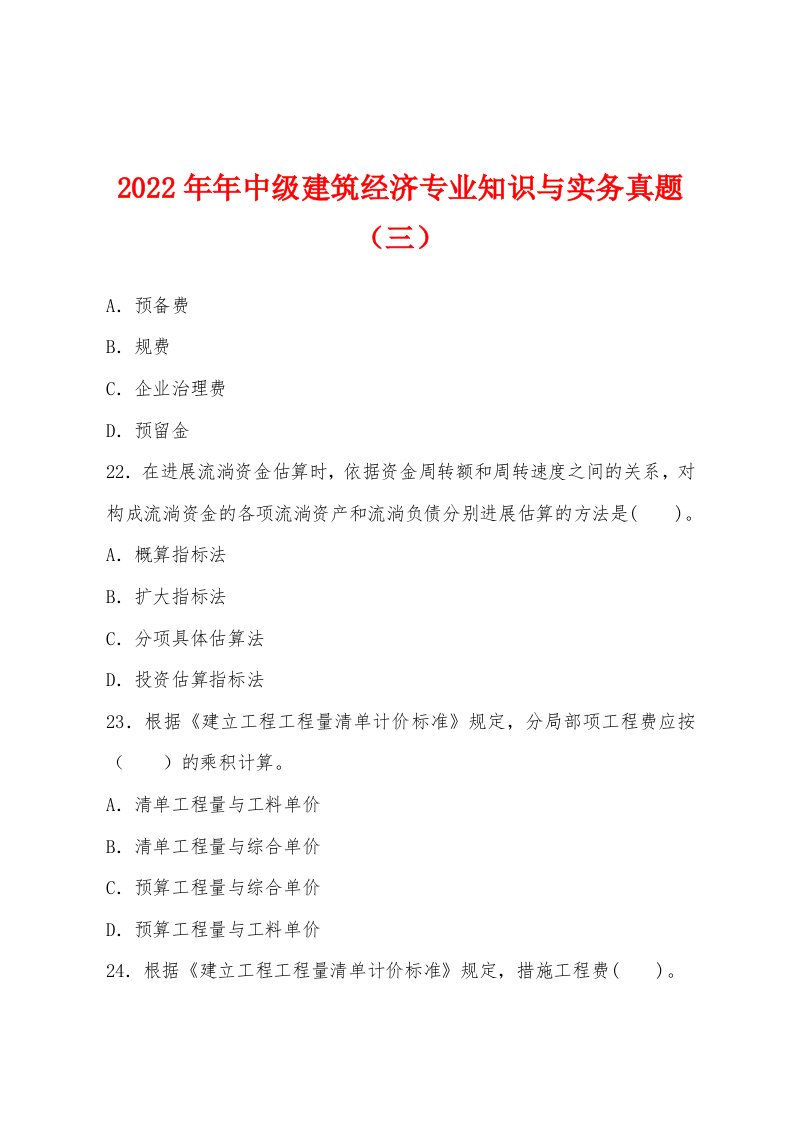 2022年年中级建筑经济专业知识与实务真题（三）

A. 预备费

B. 规费

C. 企业治理费

D. 预留金

22. 在进展流淌资金估算时，依据资金周转额和周转速度之间的关系，对构成流淌资金的各项流淌资产和流淌负债分别进展估算的方法是(　　)。

A. 概算指标法

B. 扩大指标法

C. 分项具体估算法

D. 投资估算指标法

23. 根据《建立工程工程量清单计价标准》规定，分局部项工程费应按（　　）的乘积计算。

A. 清单工程量与工料单价

B. 清单工程量与综合单价

C. 预算工程量与综合单价

D. 预算工程量与工料单价

24. 根据《建立工程工程量清单计价标准》规定，措施工程费(　　)。